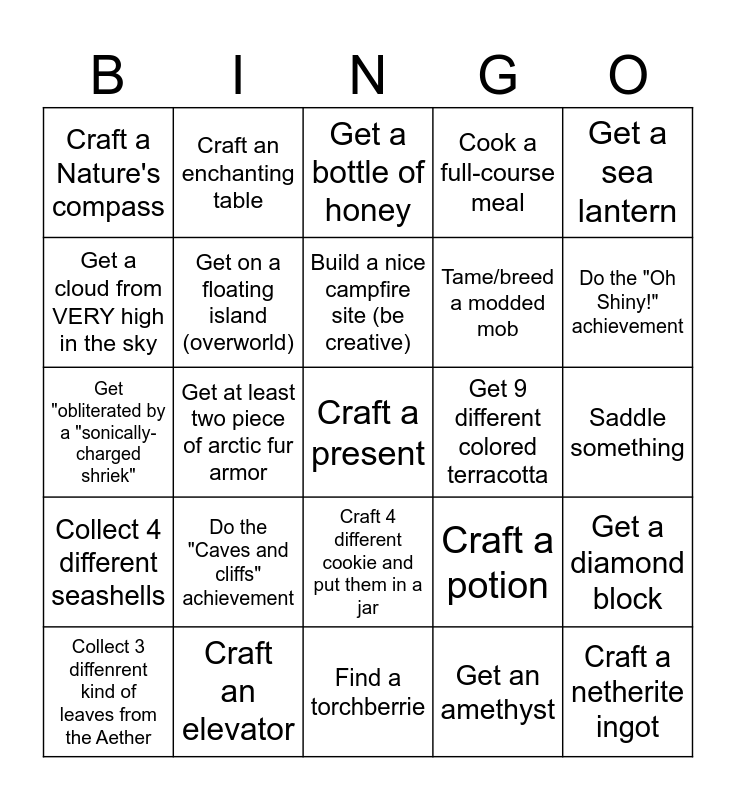 | B | I | N | G | O |
|---|---|---|---|---|
| Craft a Nature's compass | Craft an enchanting table | Get a bottle of honey | Cook a full-course meal | Get a sea lantern |
| Get a cloud from VERY high in the sky | Get on a floating island (overworld) | Build a nice campfire site (be creative) | Tame/breed a modded mob | Do the "Oh Shiny!" achievement |
| Get "obliterated by a "sonically-charged shriek" | Get at least two piece of arctic fur armor | Craft a present | Get 9 different colored terracotta | Saddle something |
| Collect 4 different seashells | Do the "Caves and cliffs" achievement | Craft 4 different cookie and put them in a jar | Craft a potion | Get a diamond block |
| Collect 3 diffenrent kind of leaves from the Aether | Craft an elevator | Find a torchberrie | Get an amethyst | Craft a netherite ingot |